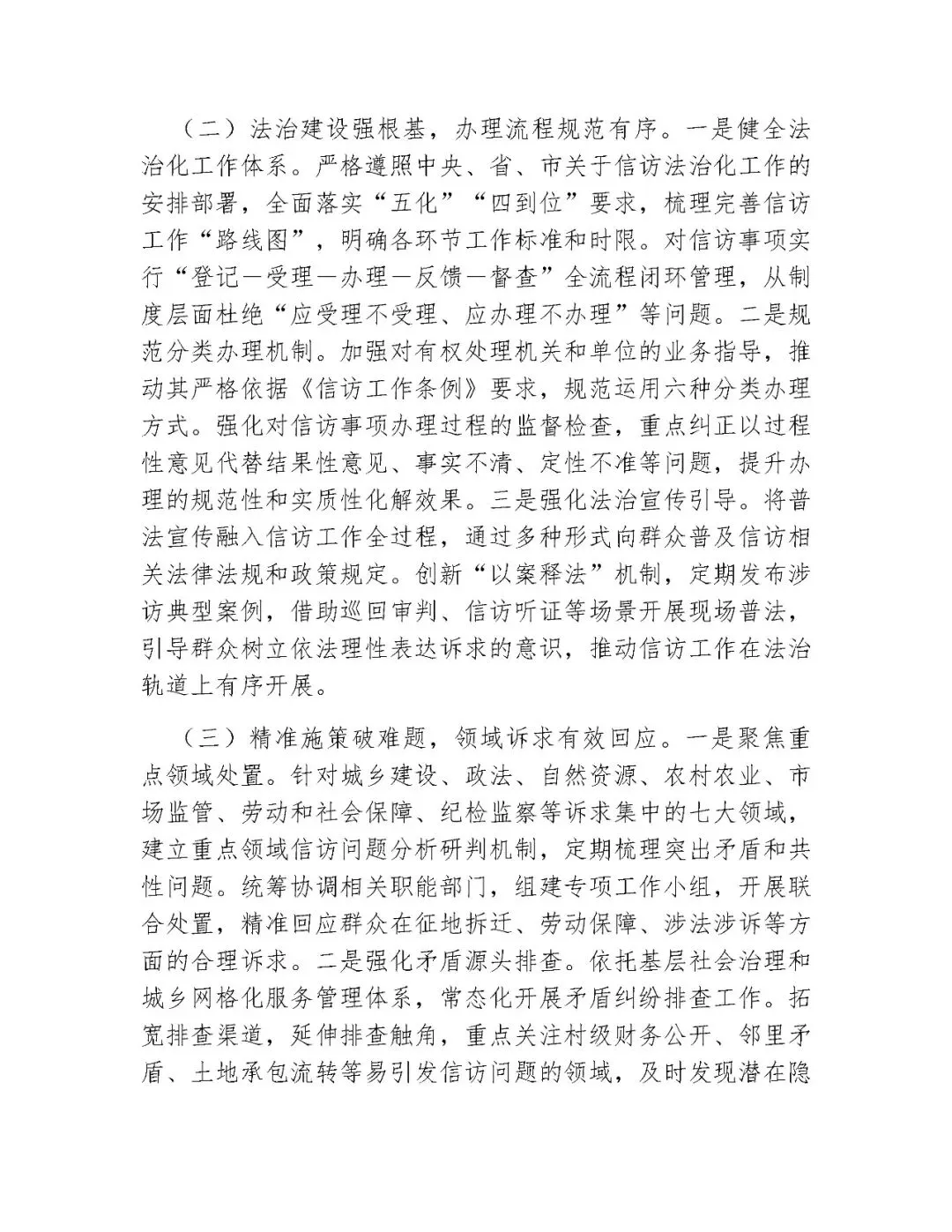 （二）法治建设强根基，办理流程规范有序。一是健全法治化工作体系。严格遵照中央、省、市关于信访法治化工作的安排部署，全面落实“五化”“四到位”要求，梳理完善信访工作“路线图”，明确各环节工作标准和时限。对信访事项实行“登记—受理—办理—反馈—督查”全流程闭环管理，从制度层面杜绝“应受理不受理、应办理不办理”等问题。二是规范分类办理机制。加强对有权处理机关和单位的业务指导，推动其严格依据《信访工作条例》要求，规范运用六种分类办理方式。强化对信访事项办理过程的监督检查，重点纠正以过程性意见代替结果性意见、事实不清、定性不准等问题，提升办理的规范性和实质性化解效果。三是强化法治宣传引导。将普法宣传融入信访工作全过程，通过多种形式向群众普及信访相关法律法规和政策规定。创新“以案释法”机制，定期发布涉访典型案例，借助巡回审判、信访听证等场景开展现场普法，引导群众树立依法理性表达诉求的意识，推动信访工作在法治轨道上有序开展。

（三）精准施策破难题，领域诉求有效回应。一是聚焦重点领域处置。针对城乡建设、政法、自然资源、农村农业、市场监管、劳动和社会保障、纪检监察等诉求集中的七大领域，建立重点领域信访问题分析研判机制，定期梳理突出矛盾和共性问题。统筹协调相关职能部门，组建专项工作小组，开展联合处置，精准回应群众在征地拆迁、劳动保障、涉法涉诉等方面的合理诉求。二是强化矛盾源头排查。依托基层社会治理和城乡网格化服务管理体系，常态化开展矛盾纠纷排查工作。拓宽排查渠道，延伸排查触角，重点关注村级财务公开、邻里矛盾、土地承包流转等易引发信访问题的领域，及时发现潜在隐